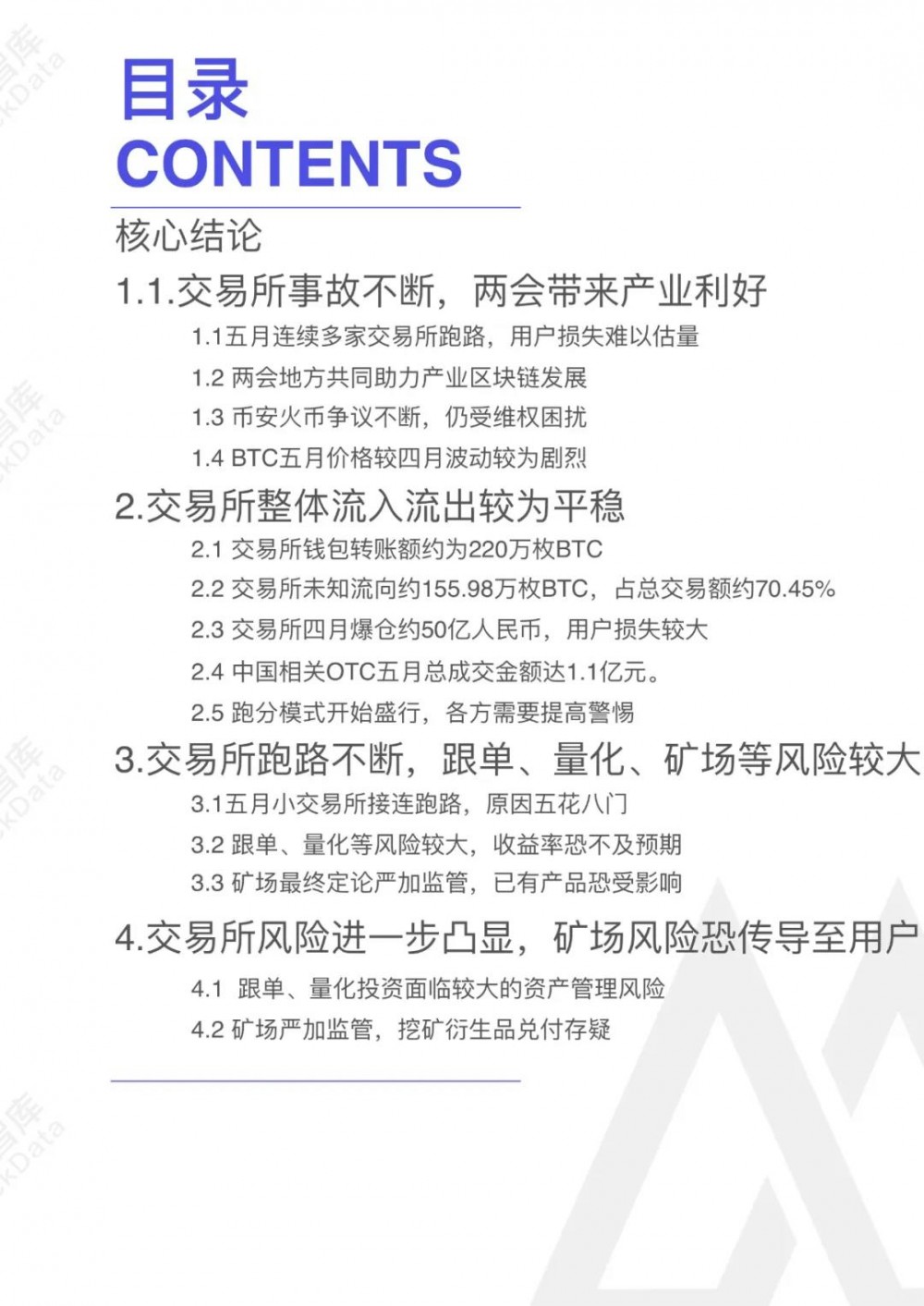 目录
CONTENTS

核心结论

1.1.交易所事故不断，两会带来产业利好

1.1五月连续多家交易所跑路，用户损失难以估量

1.2 两会地方共同助力产业区块链发展

1.3 币安火币争议不断，仍受维权困扰

1.4 BTC五月价格较四月波动较为剧烈

2.交易所整体流入流出较为平稳

2.1 交易所钱包转账额约为220万枚BTC

2.2 交易所未知流向约155.98万枚BTC，占总交易额约70.45%

2.3 交易所四月爆仓约50亿人民币，用户损失较大

2.4 中国相关OTC五月总成交金额达1.1亿元。

2.5 跑分模式开始盛行，各方需要提高警惕

3.交易所跑路不断，跟单、量化、矿场等风险较大

3.1五月小交易所接连跑路，原因五花八门

3.2 跟单、量化等风险较大，收益率恐不及预期

3.3 矿场最终定论严加监管，已有产品恐受影响

4.交易所风险进一步凸显，矿场风险恐传导至用户

4.1 跟单、量化投资面临较大的资产管理风险

4.2 矿场严加监管，挖矿衍生品兑付存疑